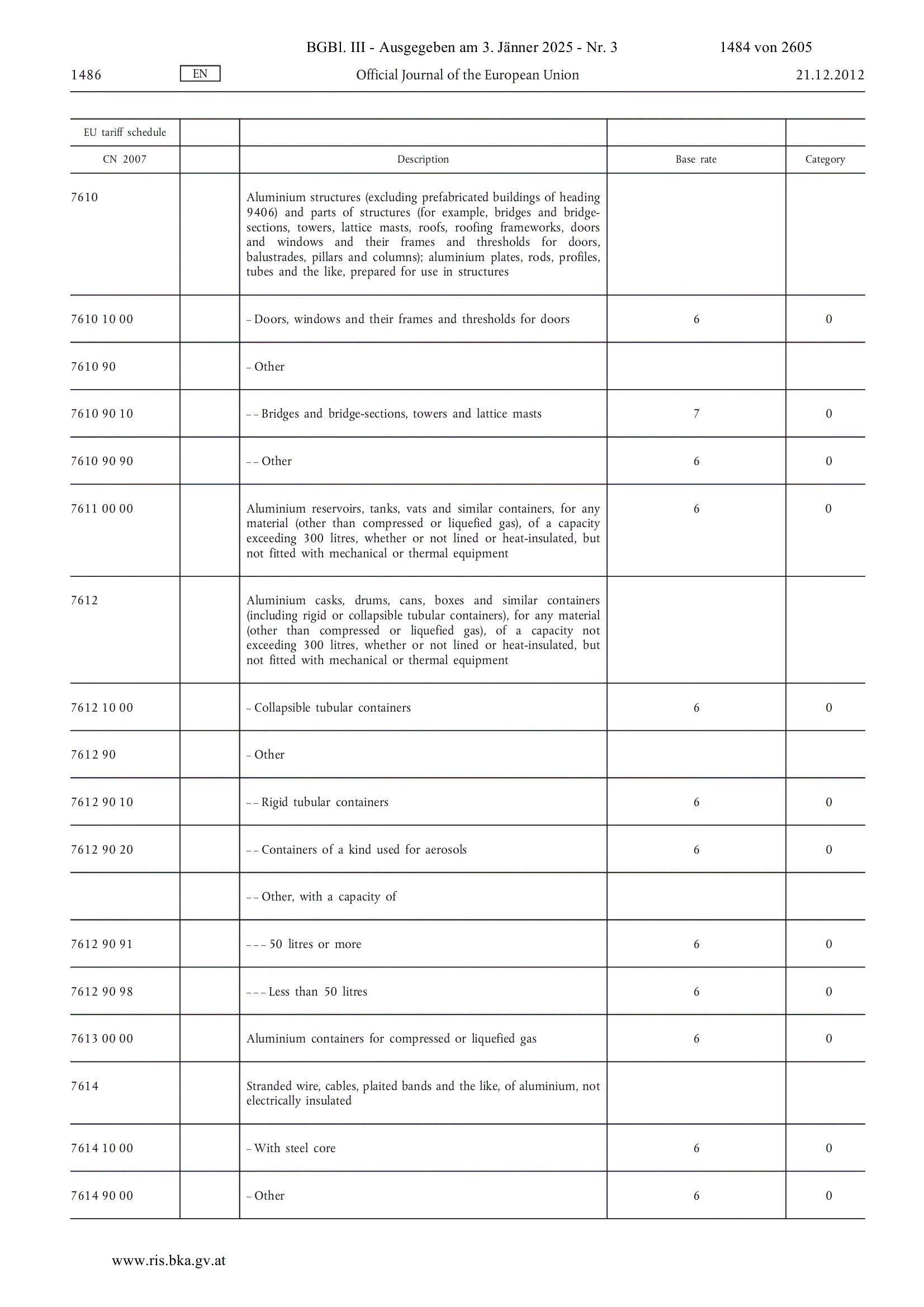 BGBl. III - Ausgegeben am 3. Jänner 2025 - Nr. 3 1484 von 2605

1486 EN Official Journal of the European Union 21.12.2012

| EU tariff schedule | | | | |
|---|---|---|---|---|
| CN 2007 | | Description | Base rate | Category |
| 7610 | | Aluminium structures (excluding prefabricated buildings of heading 9406) and parts of structures (for example, bridges and bridge-sections, towers, lattice masts, roofs, roofing frameworks, doors and windows and their frames and thresholds for doors, balustrades, pillars and columns); aluminium plates, rods, profiles, tubes and the like, prepared for use in structures | | |
| 7610 10 00 | | – Doors, windows and their frames and thresholds for doors | 6 | 0 |
| 7610 90 | | – Other | | |
| 7610 90 10 | | – – Bridges and bridge-sections, towers and lattice masts | 7 | 0 |
| 7610 90 90 | | – – Other | 6 | 0 |
| 7611 00 00 | | Aluminium reservoirs, tanks, vats and similar containers, for any material (other than compressed or liquefied gas), of a capacity exceeding 300 litres, whether or not lined or heat-insulated, but not fitted with mechanical or thermal equipment | 6 | 0 |
| 7612 | | Aluminium casks, drums, cans, boxes and similar containers (including rigid or collapsible tubular containers), for any material (other than compressed or liquefied gas), of a capacity not exceeding 300 litres, whether or not lined or heat-insulated, but not fitted with mechanical or thermal equipment | | |
| 7612 10 00 | | – Collapsible tubular containers | 6 | 0 |
| 7612 90 | | – Other | | |
| 7612 90 10 | | – – Rigid tubular containers | 6 | 0 |
| 7612 90 20 | | – – Containers of a kind used for aerosols | 6 | 0 |
| | | – – Other, with a capacity of | | |
| 7612 90 91 | | – – – 50 litres or more | 6 | 0 |
| 7612 90 98 | | – – – Less than 50 litres | 6 | 0 |
| 7613 00 00 | | Aluminium containers for compressed or liquefied gas | 6 | 0 |
| 7614 | | Stranded wire, cables, plaited bands and the like, of aluminium, not electrically insulated | | |
| 7614 10 00 | | – With steel core | 6 | 0 |
| 7614 90 00 | | – Other | 6 | 0 |

www.ris.bka.gv.at